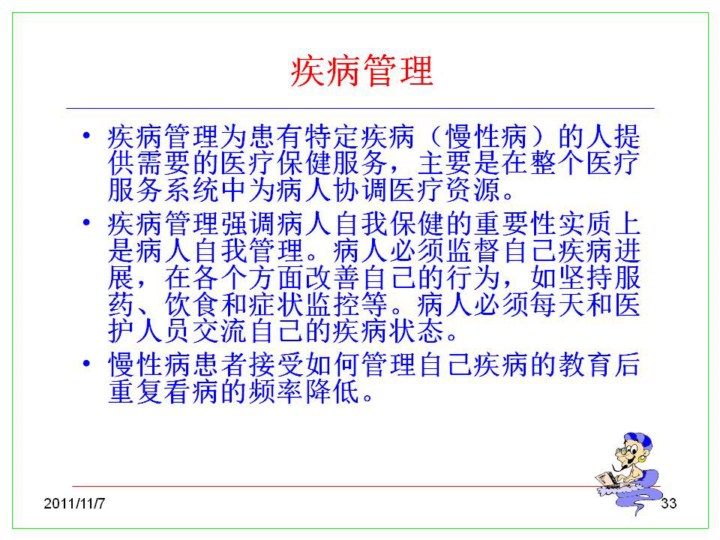 疾病管理

• 疾病管理为患有特定疾病（慢性病）的人提供需要的医疗保健服务，主要是在整个医疗服务系统中为病人协调医疗资源。

• 疾病管理强调病人自我保健的重要性实质上是病人自我管理。病人必须监督自己疾病进展，在各个方面改善自己的行为，如坚持服药、饮食和症状监控等。病人必须每天和医护人员交流自己的疾病状态。

• 慢性病患者接受如何管理自己疾病的教育后重复看病的频率降低。

2011/11/7

33